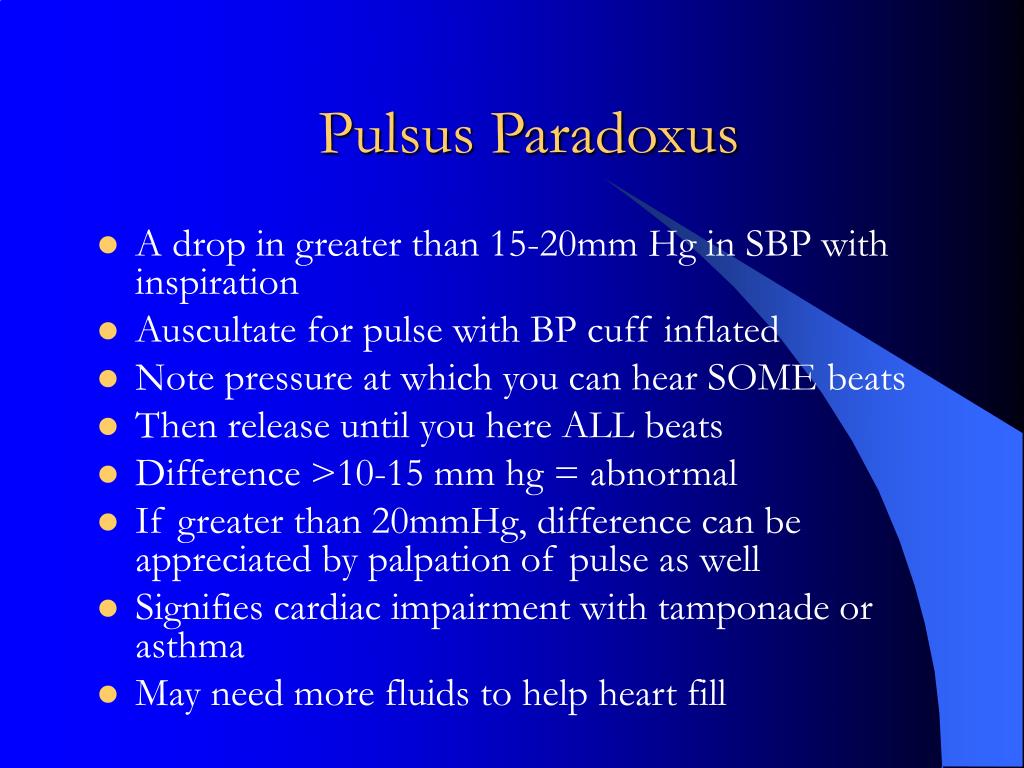 Pulsus Paradoxus

- A drop in greater than 15-20mm Hg in SBP with inspiration
- Auscultate for pulse with BP cuff inflated
- Note pressure at which you can hear SOME beats
- Then release until you here ALL beats
- Difference >10-15 mm hg = abnormal
- If greater than 20mmHg, difference can be appreciated by palpation of pulse as well
- Signifies cardiac impairment with tamponade or asthma
- May need more fluids to help heart fill